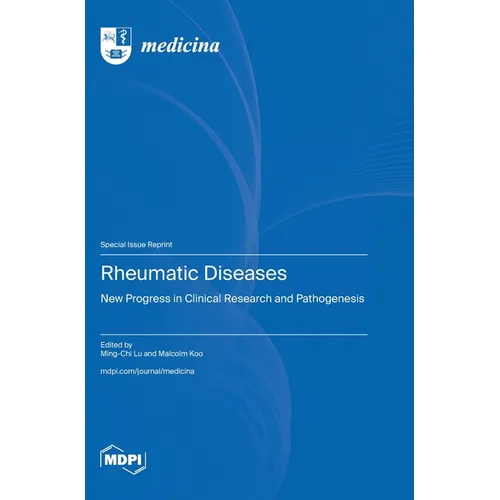 medicina

Special Issue Reprint

Rheumatic Diseases

New Progress in Clinical Research and Pathogenesis

Edited by
Ming-Chi Lu and Malcolm Koo

mdpi.com/journal/medicina

MDPI